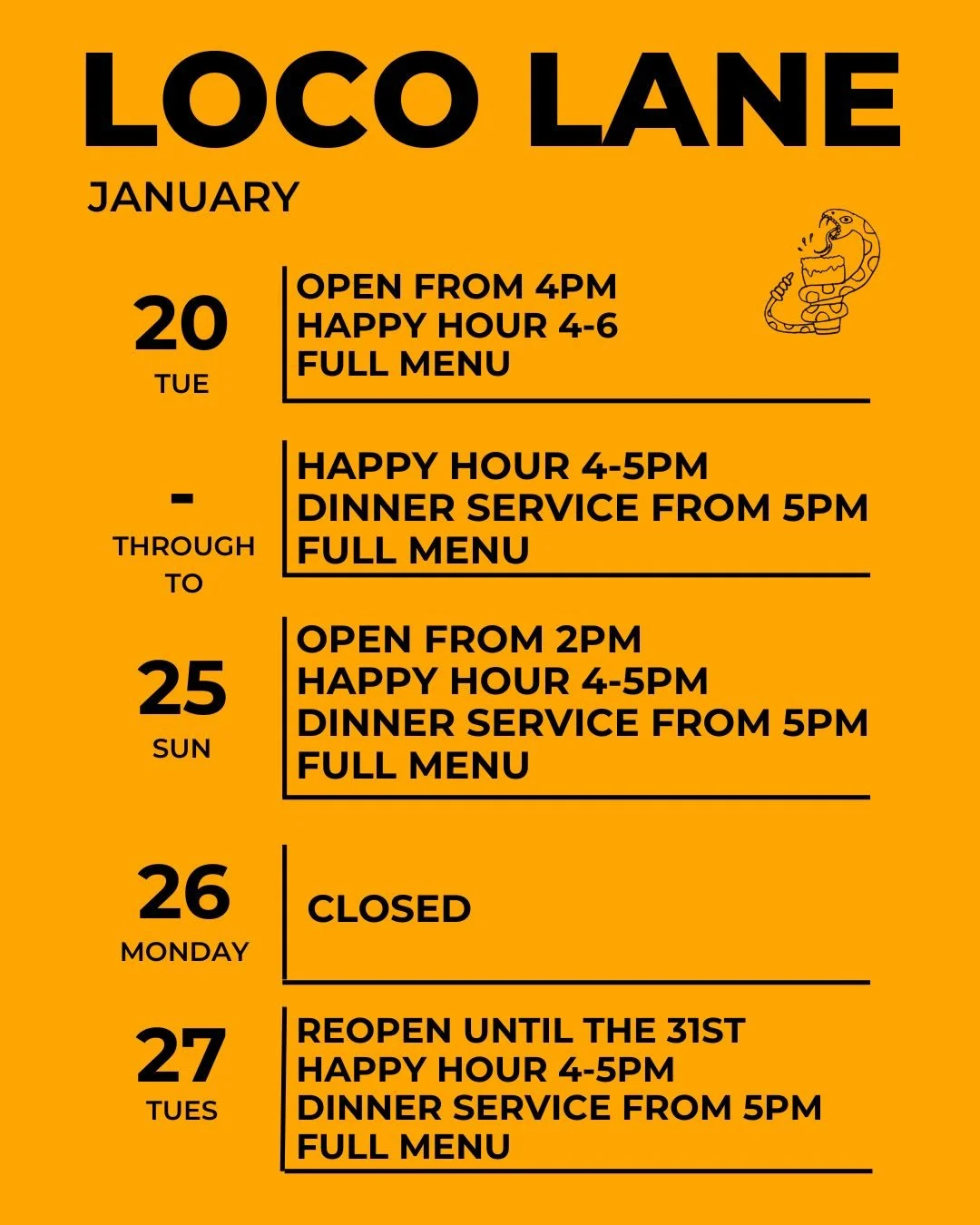 LOCO LANE

JANUARY

20
TUE

OPEN FROM 4PM
HAPPY HOUR 4-6
FULL MENU

-
THROUGH
TO

HAPPY HOUR 4-5PM
DINNER SERVICE FROM 5PM
FULL MENU

25
SUN

OPEN FROM 2PM
HAPPY HOUR 4-5PM
DINNER SERVICE FROM 5PM
FULL MENU

26
MONDAY

CLOSED

27
TUES

REOPEN UNTIL THE 31ST
HAPPY HOUR 4-5PM
DINNER SERVICE FROM 5PM
FULL MENU